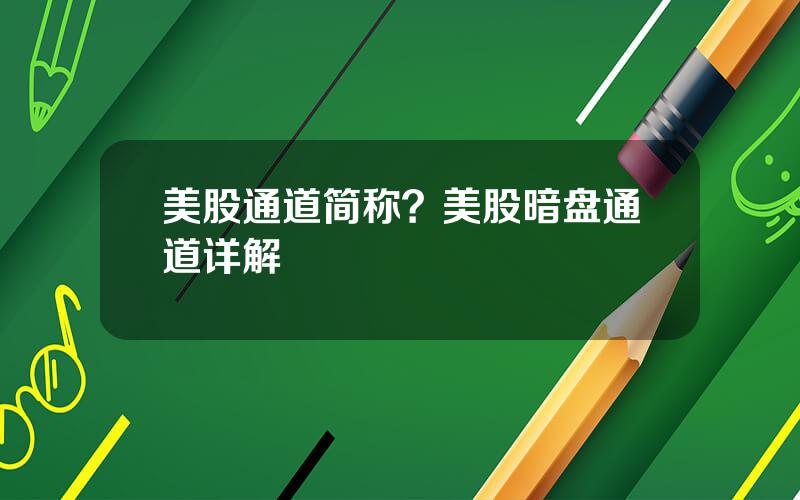 美股通道简称？美股暗盘通道详解